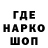 ГДЕ
НАРКО
ШОП